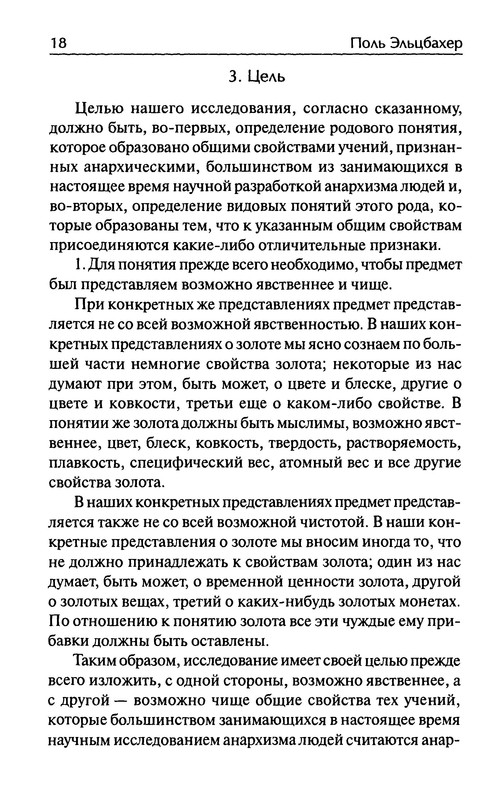 18 Поль Эльцбахер

3. Цель

Целью нашего исследования, согласно сказанному, должно быть, во-первых, определение родового понятия, которое образовано общими свойствами учений, признанных анархическими, большинством из занимающихся в настоящее время научной разработкой анархизма людей и, во-вторых, определение видовых понятий этого рода, которые образованы тем, что к указанным общим свойствам присоединяются какие-либо отличительные признаки.

1. Для понятия прежде всего необходимо, чтобы предмет был представляем возможно явственнее и чище.

При конкретных же представлениях предмет представляется не со всей возможной явственностью. В наших конкретных представлениях о золоте мы ясно сознаем по большей части немногие свойства золота; некоторые из нас думают при этом, быть может, о цвете и блеске, другие о цвете и ковкости, третьи еще о каком-либо свойстве. В понятии же золота должны быть мыслимы, возможно явственнее, цвет, блеск, ковкость, твердость, растворяемость, плавкость, специфический вес, атомный вес и все другие свойства золота.

В наших конкретных представлениях предмет представляется также не со всей возможной чистотой. В наши конкретные представления о золоте мы вносим иногда то, что не должно принадлежать к свойствам золота; один из нас думает, быть может, о временной ценности золота, другой о золотых вещах, третий о каких-нибудь золотых монетах. По отношению к понятию золота все эти чуждые ему прибавки должны быть оставлены.

Таким образом, исследование имеет своей целью прежде всего изложить, с одной стороны, возможно явственнее, а с другой — возможно чище общие свойства тех учений, которые большинством занимающихся в настоящее время научным исследованием анархизма людей считаются анар-